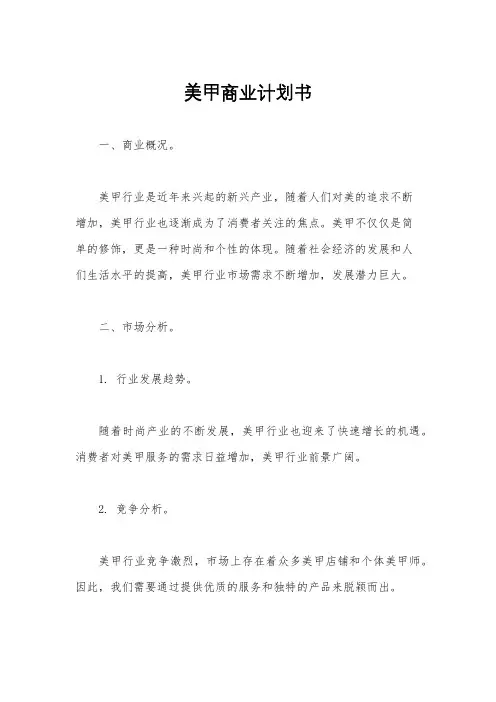 美甲商业计划书

一、商业概况。

美甲行业是近年来兴起的新兴产业，随着人们对美的追求不断增加，美甲行业也逐渐成为了消费者关注的焦点。美甲不仅仅是简单的修饰，更是一种时尚和个性的体现。随着社会经济的发展和人们生活水平的提高，美甲行业市场需求不断增加，发展潜力巨大。

二、市场分析。

1. 行业发展趋势。

随着时尚产业的不断发展，美甲行业也迎来了快速增长的机遇。消费者对美甲服务的需求日益增加，美甲行业前景广阔。

2. 竞争分析。

美甲行业竞争激烈，市场上存在着众多美甲店铺和个体美甲师。因此，我们需要通过提供优质的服务和独特的产品来脱颖而出。